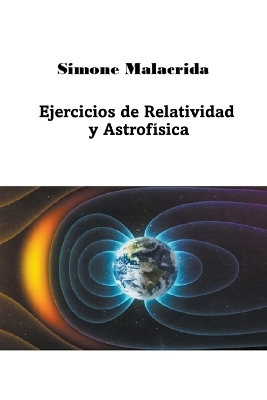 Simone Malacrida

Ejercicios de Relatividad y Astrofísica